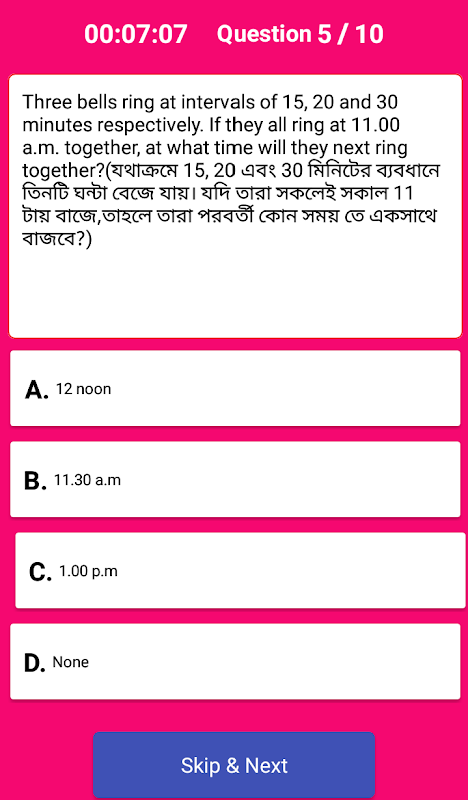 00:07:07 Question 5 / 10

Three bells ring at intervals of 15, 20 and 30 minutes respectively. If they all ring at 11.00 a.m. together, at what time will they next ring together?(যথাক্রমে 15, 20 এবং 30 মিনিটের ব্যবধানে তিনটি ঘন্টা বেজে যায়। যদি তারা সকলেই সকাল 11 টায় বাজে,তাহলে তারা পরবর্তী কোন সময় তে একসাথে বাজবে?)

A. 12 noon

B. 11.30 a.m

C. 1.00 p.m

D. None

Skip & Next